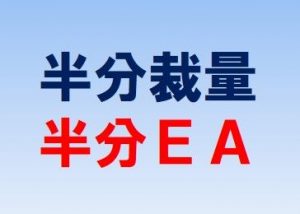 半分裁量
半分ＥＡ